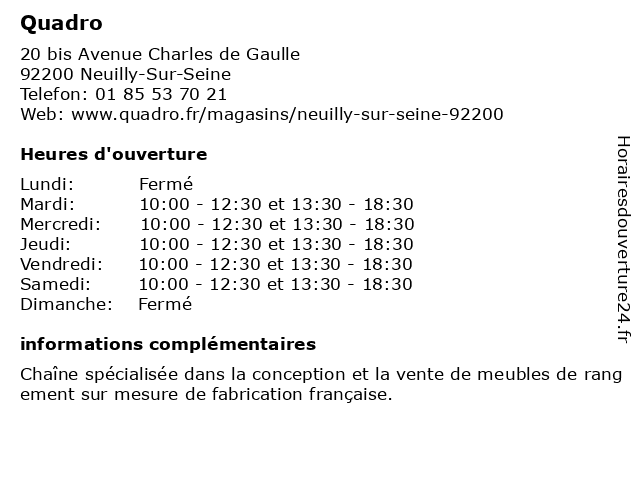 Quadro

20 bis Avenue Charles de Gaulle
92200 Neuilly-Sur-Seine
Telefon: 01 85 53 70 21
Web: www.quadro.fr/magasins/neuilly-sur-seine-92200

Heures d'ouverture

| | |
|---|---|
| Lundi: | Fermé |
| Mardi: | 10:00 - 12:30 et 13:30 - 18:30 |
| Mercredi: | 10:00 - 12:30 et 13:30 - 18:30 |
| Jeudi: | 10:00 - 12:30 et 13:30 - 18:30 |
| Vendredi: | 10:00 - 12:30 et 13:30 - 18:30 |
| Samedi: | 10:00 - 12:30 et 13:30 - 18:30 |
| Dimanche: | Fermé |

informations complémentaires

Chaîne spécialisée dans la conception et la vente de meubles de rang ement sur mesure de fabrication française.

Horairesdouverture24.fr